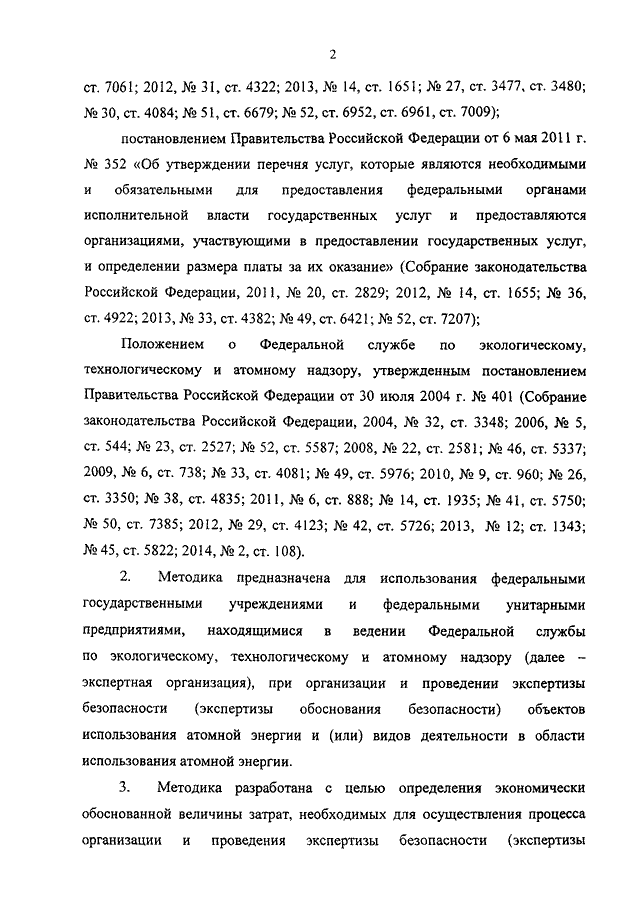 2

ст. 7061; 2012, № 31, ст. 4322; 2013, № 14, ст. 1651; № 27, ст. 3477, ст. 3480; № 30, ст. 4084; № 51, ст. 6679; № 52, ст. 6952, ст. 6961, ст. 7009);

постановлением Правительства Российской Федерации от 6 мая 2011 г. № 352 «Об утверждении перечня услуг, которые являются необходимыми и обязательными для предоставления федеральными органами исполнительной власти государственных услуг и предоставляются организациями, участвующими в предоставлении государственных услуг, и определении размера платы за их оказание» (Собрание законодательства Российской Федерации, 2011, № 20, ст. 2829; 2012, № 14, ст. 1655; № 36, ст. 4922; 2013, № 33, ст. 4382; № 49, ст. 6421; № 52, ст. 7207);

Положением о Федеральной службе по экологическому, технологическому и атомному надзору, утвержденным постановлением Правительства Российской Федерации от 30 июля 2004 г. № 401 (Собрание законодательства Российской Федерации, 2004, № 32, ст. 3348; 2006, № 5, ст. 544; № 23, ст. 2527; № 52, ст. 5587; 2008, № 22, ст. 2581; № 46, ст. 5337; 2009, № 6, ст. 738; № 33, ст. 4081; № 49, ст. 5976; 2010, № 9, ст. 960; № 26, ст. 3350; № 38, ст. 4835; 2011, № 6, ст. 888; № 14, ст. 1935; № 41, ст. 5750; № 50, ст. 7385; 2012, № 29, ст. 4123; № 42, ст. 5726; 2013, № 12; ст. 1343; № 45, ст. 5822; 2014, № 2, ст. 108).

2. Методика предназначена для использования федеральными государственными учреждениями и федеральными унитарными предприятиями, находящимися в ведении Федеральной службы по экологическому, технологическому и атомному надзору (далее – экспертная организация), при организации и проведении экспертизы безопасности (экспертизы обоснования безопасности) объектов использования атомной энергии и (или) видов деятельности в области использования атомной энергии.

3. Методика разработана с целью определения экономически обоснованной величины затрат, необходимых для осуществления процесса организации и проведения экспертизы безопасности (экспертизы